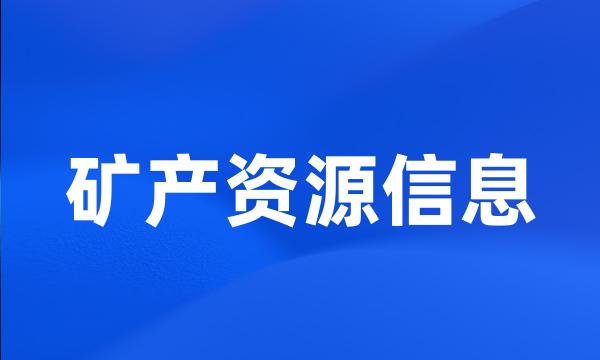 矿产资源信息